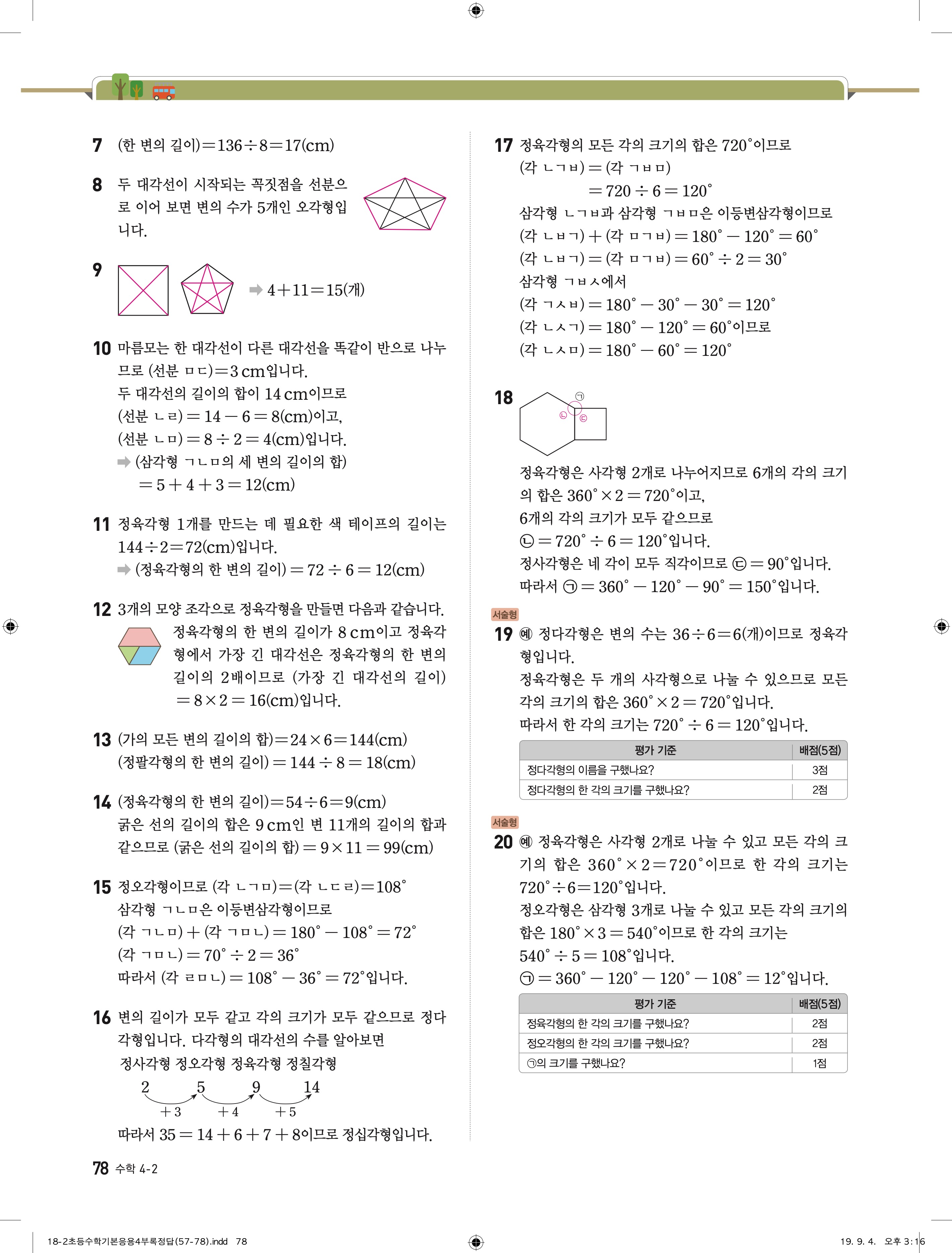 7 (한 변의 길이)$=136\div8=17$(cm)

8 두 대각선이 시작되는 꼭짓점을 선분으로 이어 보면 변의 수가 5개인 오각형입니다.

9 ➡ $4+11=15$(개)

10 마름모는 한 대각선이 다른 대각선을 똑같이 반으로 나누므로 (선분 ㅁㄷ)$=3$ cm입니다.
두 대각선의 길이의 합이 14 cm이므로
(선분 ㄴㄹ)$=14-6=8$(cm)이고,
(선분 ㄴㅁ)$=8\div2=4$(cm)입니다.
➡ (삼각형 ㄱㄴㅁ의 세 변의 길이의 합)
$=5+4+3=12$(cm)

11 정육각형 1개를 만드는 데 필요한 색 테이프의 길이는 $144\div2=72$(cm)입니다.
➡ (정육각형의 한 변의 길이)$=72\div6=12$(cm)

12 3개의 모양 조각으로 정육각형을 만들면 다음과 같습니다.
정육각형의 한 변의 길이가 8 cm이고 정육각형에서 가장 긴 대각선은 정육각형의 한 변의 길이의 2배이므로 (가장 긴 대각선의 길이)
$=8\times2=16$(cm)입니다.

13 (가의 모든 변의 길이의 합)$=24\times6=144$(cm)
(정팔각형의 한 변의 길이)$=144\div8=18$(cm)

14 (정육각형의 한 변의 길이)$=54\div6=9$(cm)
굵은 선의 길이의 합은 9 cm인 변 11개의 길이의 합과 같으므로 (굵은 선의 길이의 합)$=9\times11=99$(cm)

15 정오각형이므로 (각 ㄴㄱㅁ)$=$(각 ㄴㄷㄹ)$=108^\circ$
삼각형 ㄱㄴㅁ은 이등변삼각형이므로
(각 ㄱㄴㅁ)$+$(각 ㄱㅁㄴ)$=180^\circ-108^\circ=72^\circ$
(각 ㄱㅁㄴ)$=70^\circ\div2=36^\circ$
따라서 (각 ㄹㅁㄴ)$=108^\circ-36^\circ=72^\circ$입니다.

16 변의 길이가 모두 같고 각의 크기가 모두 같으므로 정다각형입니다. 다각형의 대각선의 수를 알아보면
정사각형 정오각형 정육각형 정칠각형
2 5 9 14
$+3$ $+4$ $+5$
따라서 $35=14+6+7+8$이므로 정십각형입니다.

17 정육각형의 모든 각의 크기의 합은 $720^\circ$이므로
(각 ㄴㄱㅂ)$=$(각 ㄱㅂㅁ)
$=720\div6=120^\circ$
삼각형 ㄴㄱㅂ과 삼각형 ㄱㅂㅁ은 이등변삼각형이므로
(각 ㄴㅂㄱ)$+$(각 ㅁㄱㅂ)$=180^\circ-120^\circ=60^\circ$
(각 ㄴㅂㄱ)$=$(각 ㅁㄱㅂ)$=60^\circ\div2=30^\circ$
삼각형 ㄱㅂㅅ에서
(각 ㄱㅅㅂ)$=180^\circ-30^\circ-30^\circ=120^\circ$
(각 ㄴㅅㄱ)$=180^\circ-120^\circ=60^\circ$이므로
(각 ㄴㅅㅁ)$=180^\circ-60^\circ=120^\circ$

18 ㉠ ㉡ ㉢
정육각형은 사각형 2개로 나누어지므로 6개의 각의 크기의 합은 $360^\circ\times2=720^\circ$이고,
6개의 각의 크기가 모두 같으므로
㉡$=720^\circ\div6=120^\circ$입니다.
정사각형은 네 각이 모두 직각이므로 ㉢$=90^\circ$입니다.
따라서 ㉠$=360^\circ-120^\circ-90^\circ=150^\circ$입니다.

서술형
19 예 정다각형은 변의 수는 $36\div6=6$(개)이므로 정육각형입니다.
정육각형은 두 개의 사각형으로 나눌 수 있으므로 모든 각의 크기의 합은 $360^\circ\times2=720^\circ$입니다.
따라서 한 각의 크기는 $720^\circ\div6=120^\circ$입니다.

| 평가 기준 | 배점(5점) |
|---|---|
| 정다각형의 이름을 구했나요? | 3점 |
| 정다각형의 한 각의 크기를 구했나요? | 2점 |

서술형
20 예 정육각형은 사각형 2개로 나눌 수 있고 모든 각의 크기의 합은 $360^\circ\times2=720^\circ$이므로 한 각의 크기는 $720^\circ\div6=120^\circ$입니다.
정오각형은 삼각형 3개로 나눌 수 있고 모든 각의 크기의 합은 $180^\circ\times3=540^\circ$이므로 한 각의 크기는 $540^\circ\div5=108^\circ$입니다.
㉠$=360^\circ-120^\circ-120^\circ-108^\circ=12^\circ$입니다.

| 평가 기준 | 배점(5점) |
|---|---|
| 정육각형의 한 각의 크기를 구했나요? | 2점 |
| 정오각형의 한 각의 크기를 구했나요? | 2점 |
| ㉠의 크기를 구했나요? | 1점 |

78 수학 4-2

18-2초등수학기본응용4부록정답(57-78).indd 78 19. 9. 4. 오후 3:16